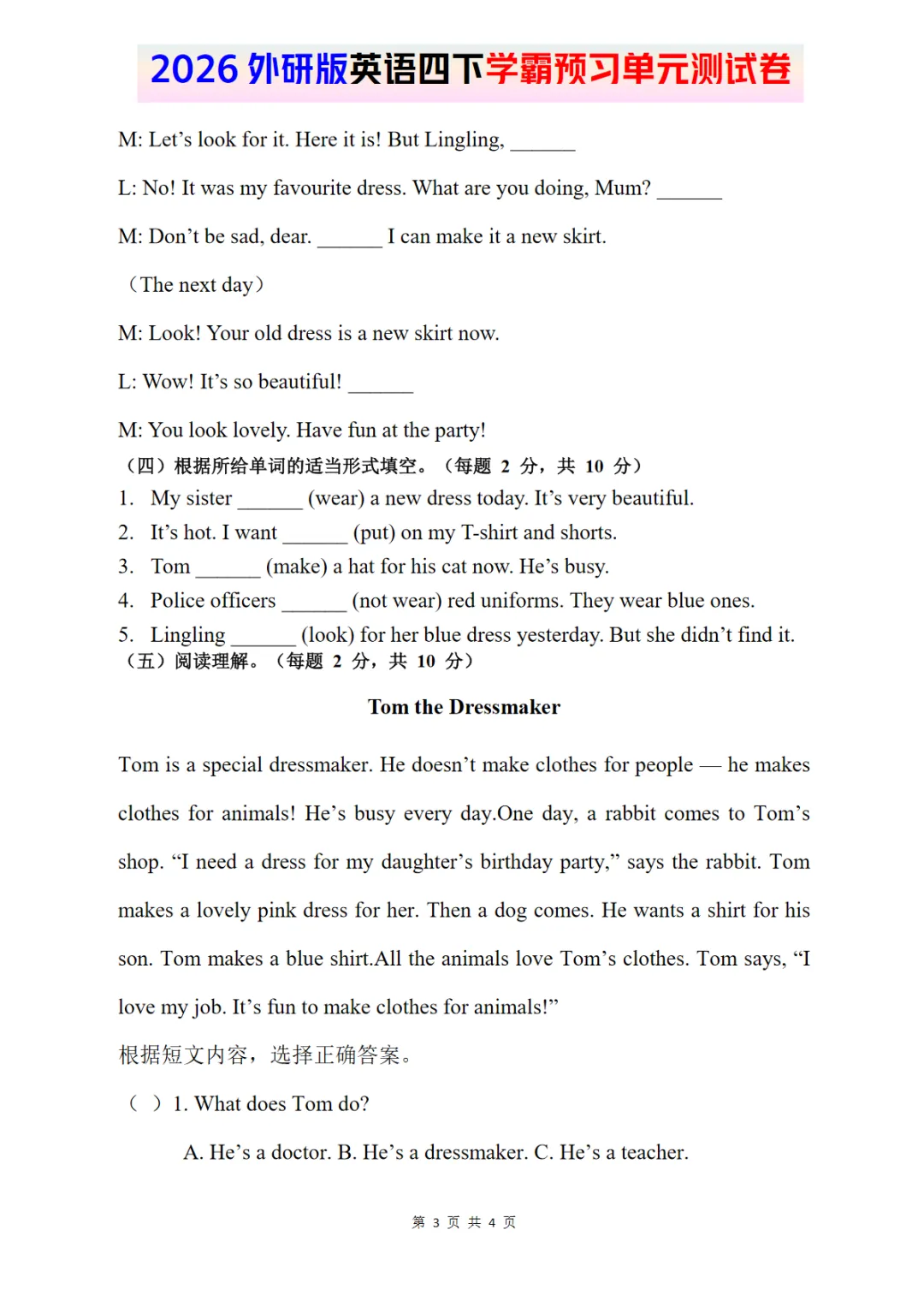 2026 外研版英语四下学霸预习单元测试卷

M: Let’s look for it. Here it is! But Lingling, ______

L: No! It was my favourite dress. What are you doing, Mum? ______

M: Don’t be sad, dear. ______ I can make it a new skirt.

（The next day）

M: Look! Your old dress is a new skirt now.

L: Wow! It’s so beautiful! ______

M: You look lovely. Have fun at the party!

（四）根据所给单词的适当形式填空。（每题 2 分，共 10 分）

1. My sister ______ (wear) a new dress today. It’s very beautiful.
2. It’s hot. I want ______ (put) on my T-shirt and shorts.
3. Tom ______ (make) a hat for his cat now. He’s busy.
4. Police officers ______ (not wear) red uniforms. They wear blue ones.
5. Lingling ______ (look) for her blue dress yesterday. But she didn’t find it.

（五）阅读理解。（每题 2 分，共 10 分）

Tom the Dressmaker

Tom is a special dressmaker. He doesn’t make clothes for people — he makes clothes for animals! He’s busy every day.One day, a rabbit comes to Tom’s shop. “I need a dress for my daughter’s birthday party,” says the rabbit. Tom makes a lovely pink dress for her. Then a dog comes. He wants a shirt for his son. Tom makes a blue shirt.All the animals love Tom’s clothes. Tom says, “I love my job. It’s fun to make clothes for animals!”

根据短文内容，选择正确答案。

（ ）1. What does Tom do?

A. He’s a doctor. B. He’s a dressmaker. C. He’s a teacher.

第 3 页 共 4 页